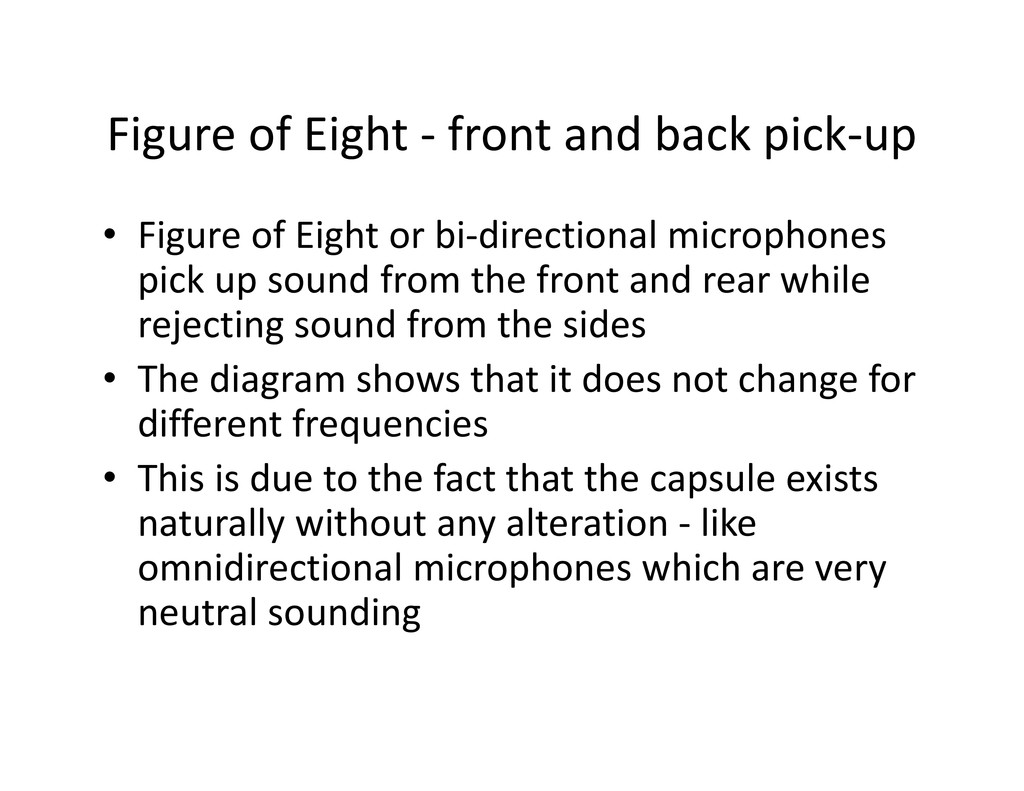 Figure of Eight - front and back pick-up

• Figure of Eight or bi-directional microphones pick up sound from the front and rear while rejecting sound from the sides
• The diagram shows that it does not change for different frequencies
• This is due to the fact that the capsule exists naturally without any alteration - like omnidirectional microphones which are very neutral sounding